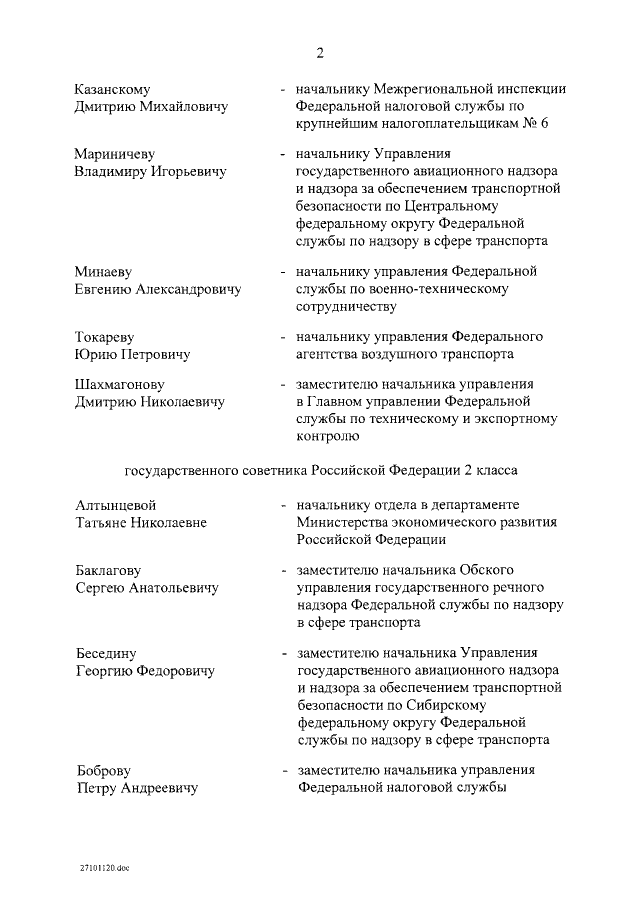 2

Казанскому Дмитрию Михайловичу - начальнику Межрегиональной инспекции Федеральной налоговой службы по крупнейшим налогоплательщикам № 6

Мариничеву Владимиру Игорьевичу - начальнику Управления государственного авиационного надзора и надзора за обеспечением транспортной безопасности по Центральному федеральному округу Федеральной службы по надзору в сфере транспорта

Минаеву Евгению Александровичу - начальнику управления Федеральной службы по военно-техническому сотрудничеству

Токареву Юрию Петровичу - начальнику управления Федерального агентства воздушного транспорта

Шахмагонову Дмитрию Николаевичу - заместителю начальника управления в Главном управлении Федеральной службы по техническому и экспортному контролю

государственного советника Российской Федерации 2 класса

Алтынцевой Татьяне Николаевне - начальнику отдела в департаменте Министерства экономического развития Российской Федерации

Баклагову Сергею Анатольевичу - заместителю начальника Обского управления государственного речного надзора Федеральной службы по надзору в сфере транспорта

Беседину Георгию Федоровичу - заместителю начальника Управления государственного авиационного надзора и надзора за обеспечением транспортной безопасности по Сибирскому федеральному округу Федеральной службы по надзору в сфере транспорта

Боброву Петру Андреевичу - заместителю начальника управления Федеральной налоговой службы

27101120.doc